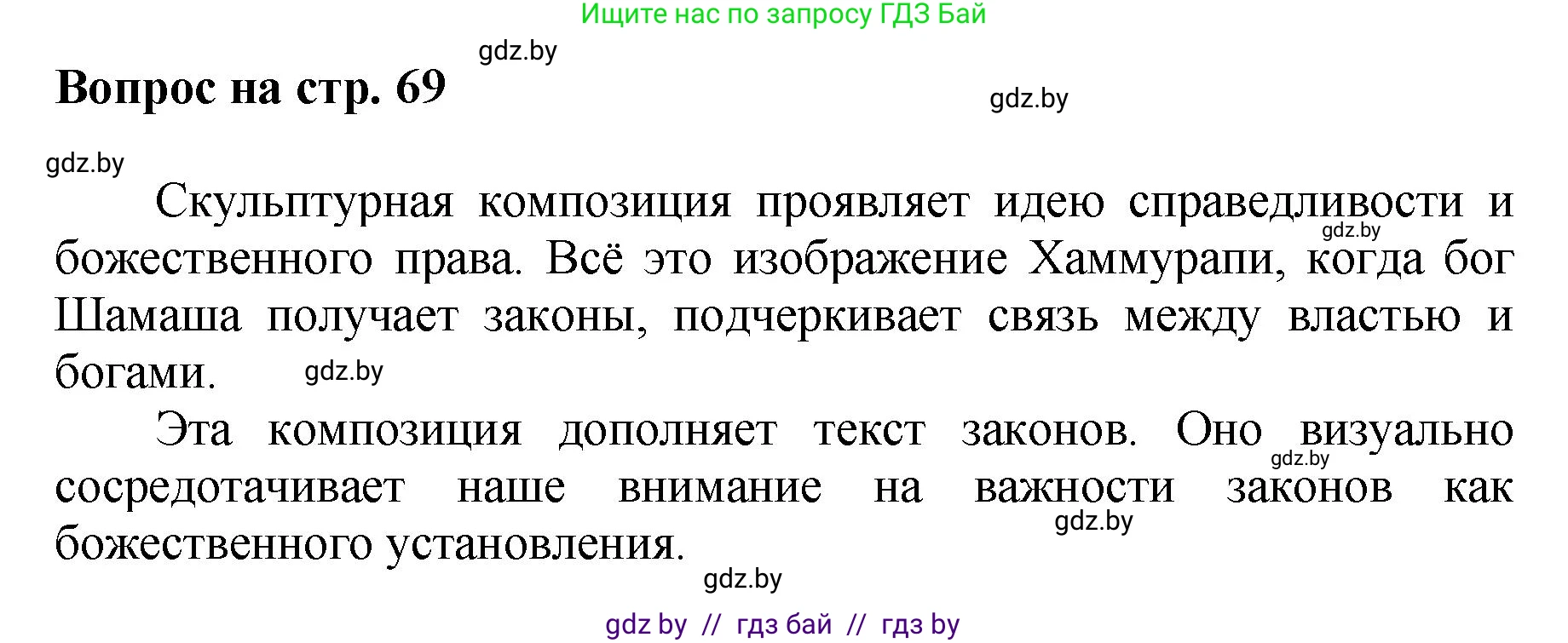 Ищите нас по запросу ГДЗ Бай

gdz.by

Вопрос на стр. 69

gdz.by

gdz.by

Скульптурная композиция проявляет идею справедливости и божественного права. Всё это изображение Хаммурапи, когда бог Шамаша получает законы, подчеркивает связь между властью и богами.

gdz.by

gdz.by

Эта композиция дополняет текст законов. Оно визуально сосредотачивает наше внимание на важности законов как божественного установления.

gdz.by

gdz.by

gdz.by

gdz by // гдз бай // гдз by